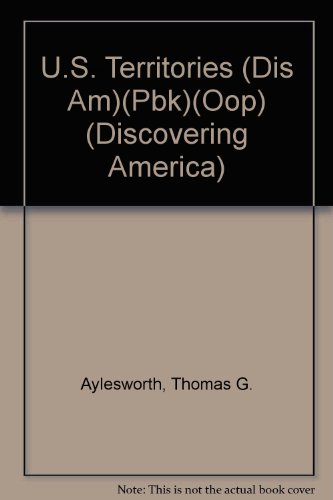 U.S. Territories (Dis Am)(Pbk)(Oop) (Discovering America)

Aylesworth, Thomas G.

Note: This is not the actual book cover